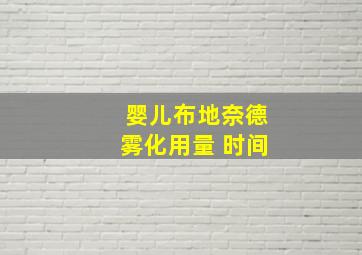 婴儿布地奈德
雾化用量 时间